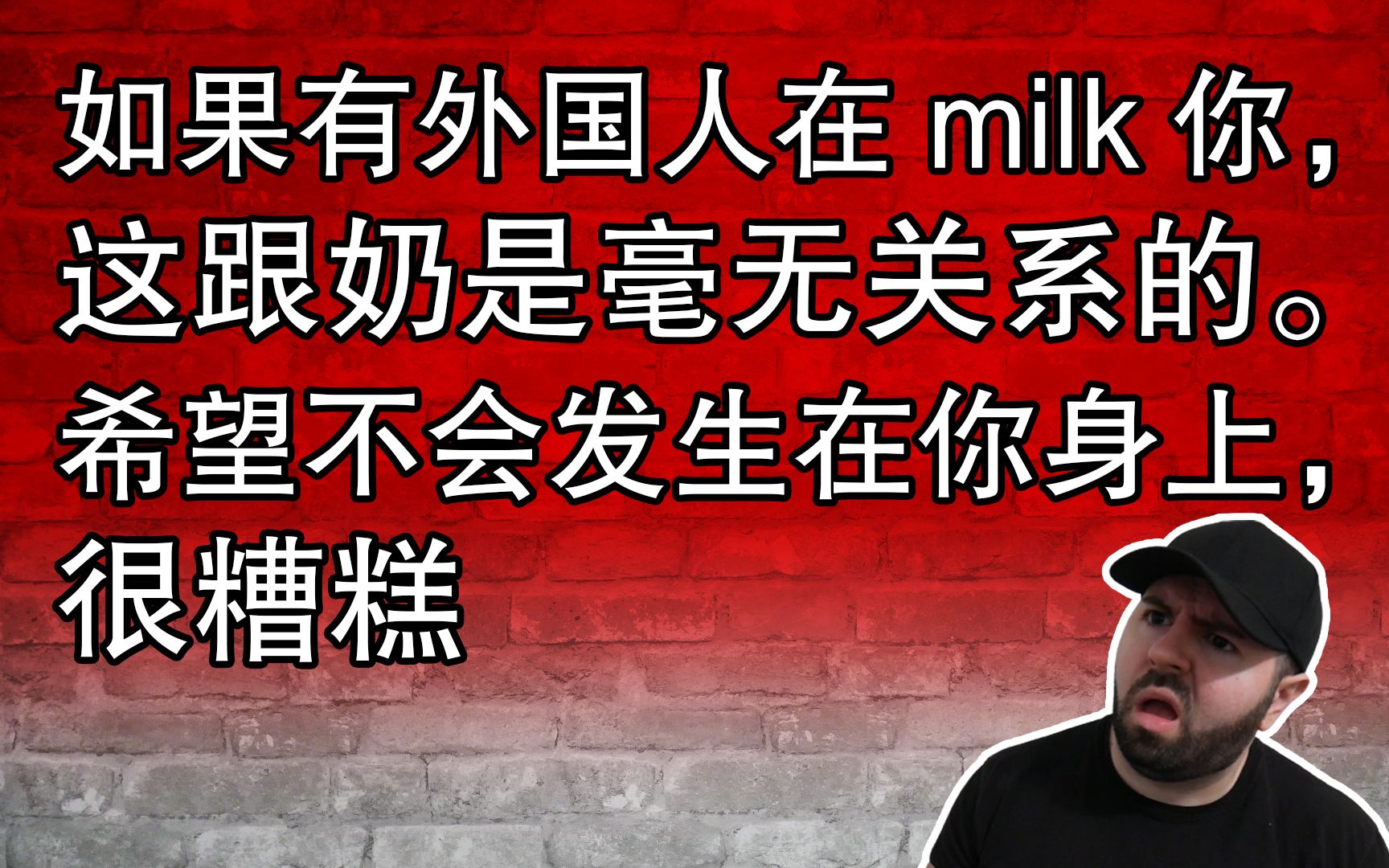 如果有外国人在 milk 你，这跟奶是毫无关系的。希望不会发生在你身上，很糟糕